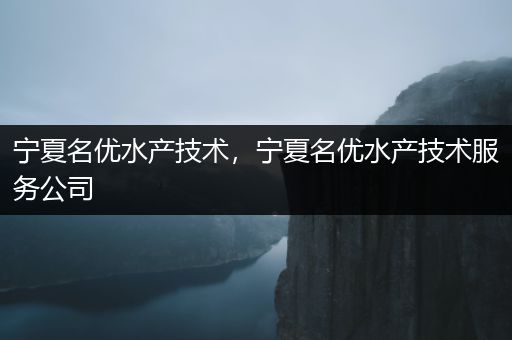 宁夏名优水产技术，宁夏名优水产技术服务公司